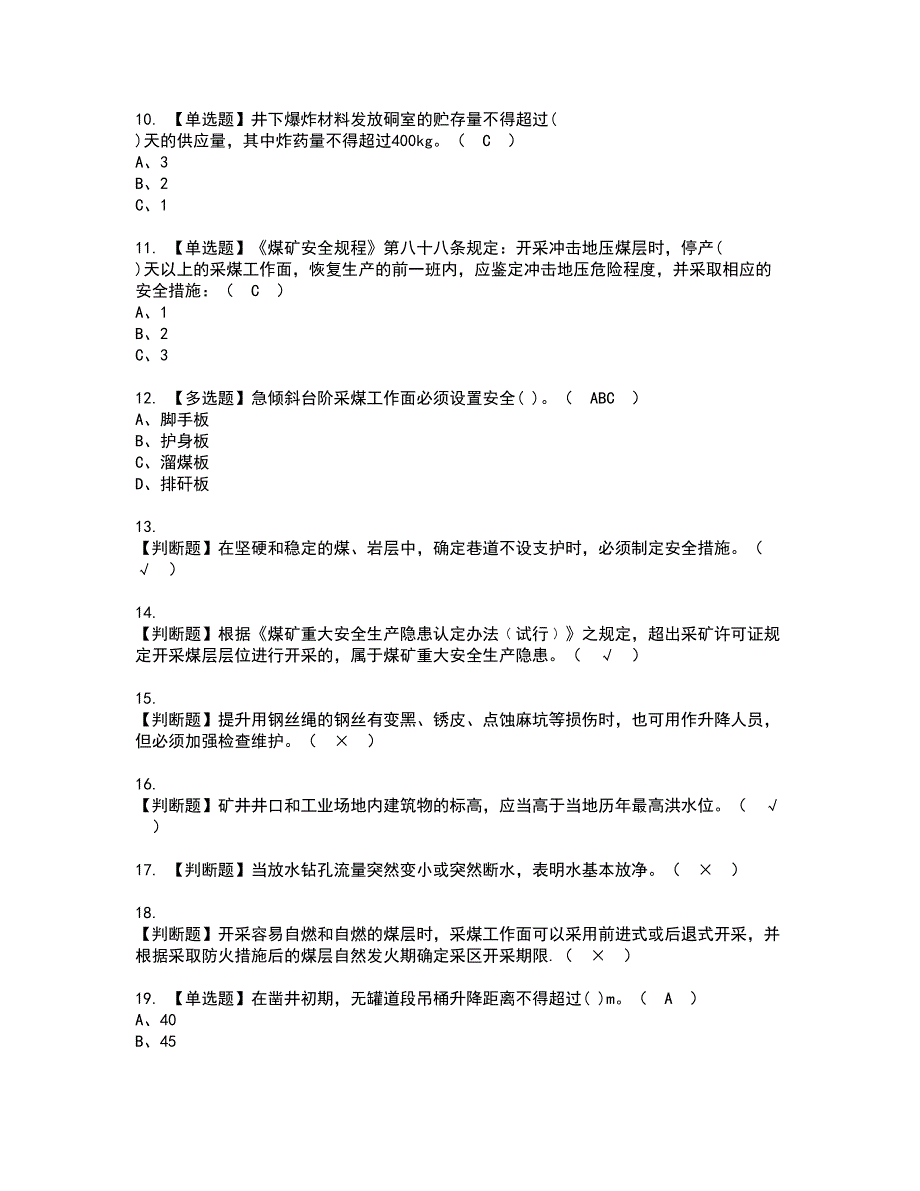 10. 【单选题】井下爆炸材料发放硐室的贮存量不得超过( )天的供应量，其中炸药量不得超过400kg。（ C ）
A、3
B、2
C、1

11. 【单选题】《煤矿安全规程》第八十八条规定：开采冲击地压煤层时，停产( )天以上的采煤工作面，恢复生产的前一班内，应鉴定冲击地压危险程度，并采取相应的安全措施：（ C ）
A、1
B、2
C、3

12. 【多选题】急倾斜台阶采煤工作面必须设置安全( )。（ ABC ）
A、脚手板
B、护身板
C、溜煤板
D、排矸板

13.
【判断题】在坚硬和稳定的煤、岩层中，确定巷道不设支护时，必须制定安全措施。（ √ ）

14.
【判断题】根据《煤矿重大安全生产隐患认定办法（试行）》之规定，超出采矿许可证规定开采煤层层位进行开采的，属于煤矿重大安全生产隐患。（ √ ）

15.
【判断题】提升用钢丝绳的钢丝有变黑、锈皮、点蚀麻坑等损伤时，也可用作升降人员，但必须加强检查维护。（ × ）

16.
【判断题】矿井井口和工业场地内建筑物的标高，应当高于当地历年最高洪水位。（ √ ）

17. 【判断题】当放水钻孔流量突然变小或突然断水，表明水基本放净。（ × ）

18.
【判断题】开采容易自燃和自燃的煤层时，采煤工作面可以采用前进式或后退式开采，并根据采取防火措施后的煤层自然发火期确定采区开采期限.（ × ）

19. 【单选题】在凿井初期，无罐道段吊桶升降距离不得超过( )m。（ A ）
A、40
B、45